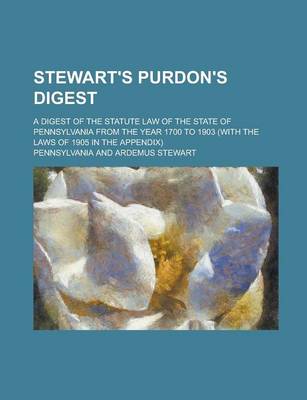 STEWART'S PURDON'S DIGEST

A DIGEST OF THE STATUTE LAW OF THE STATE OF PENNSYLVANIA FROM THE YEAR 1700 TO 1903 (WITH THE LAWS OF 1905 IN THE APPENDIX)

PENNSYLVANIA AND ARDEMUS STEWART